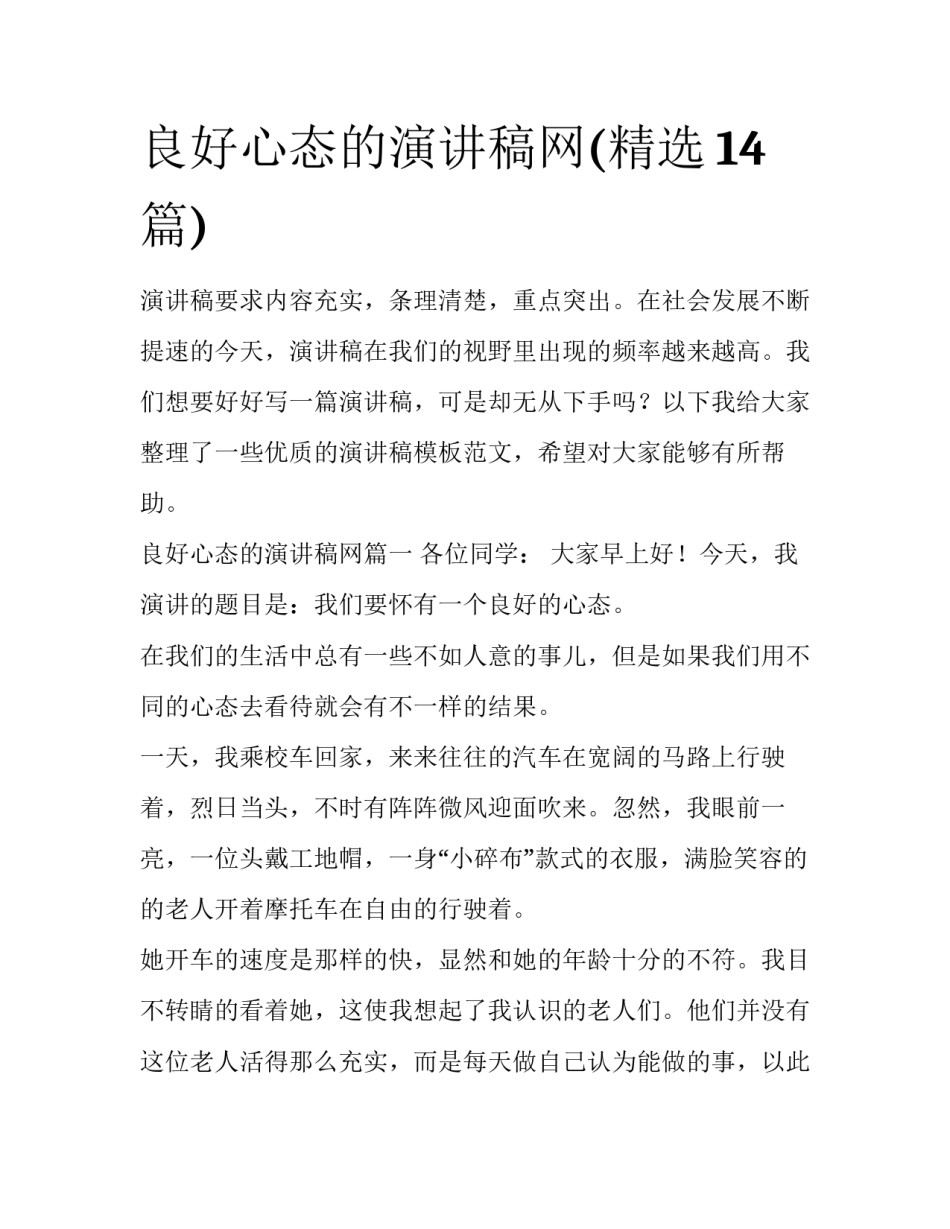 良好心态的演讲稿网(精选14篇)

演讲稿要求内容充实，条理清楚，重点突出。在社会发展不断提速的今天，演讲稿在我们的视野里出现的频率越来越高。我们想要好好写一篇演讲稿，可是却无从下手吗？以下我给大家整理了一些优质的演讲稿模板范文，希望对大家能够有所帮助。

良好心态的演讲稿网篇一 各位同学： 大家早上好！今天，我演讲的题目是：我们要怀有一个良好的心态。

在我们的生活中总有一些不如人意的事儿，但是如果我们用不同的心态去看待就会有不一样的结果。

一天，我乘校车回家，来来往往的汽车在宽阔的马路上行驶着，烈日当头，不时有阵阵微风迎面吹来。忽然，我眼前一亮，一位头戴工地帽，一身“小碎布”款式的衣服，满脸笑容的的老人开着摩托车在自由的行驶着。

她开车的速度是那样的快，显然和她的年龄十分的不符。我目不转睛的看着她，这使我想起了我认识的老人们。他们并没有这位老人活得那么充实，而是每天做自己认为能做的事，以此